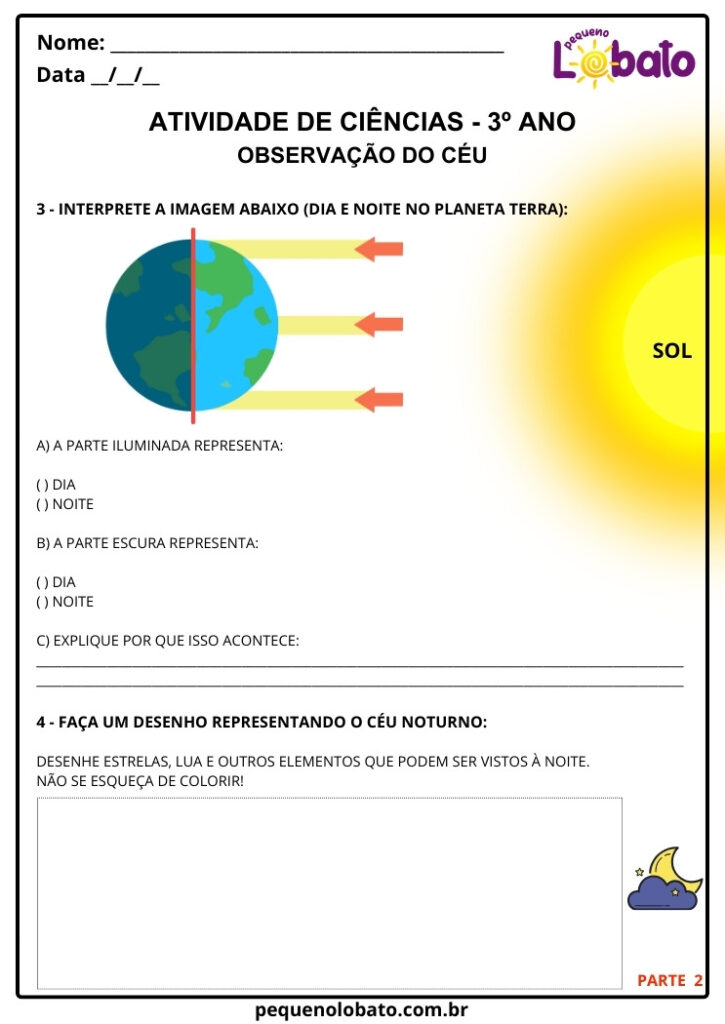 Nome: ____
Data __/__/__

pequeno Lobato

ATIVIDADE DE CIÊNCIAS - 3º ANO
OBSERVAÇÃO DO CÉU

3 - INTERPRETE A IMAGEM ABAIXO (DIA E NOITE NO PLANETA TERRA):

SOL

A) A PARTE ILUMINADA REPRESENTA:

( ) DIA
( ) NOITE

B) A PARTE ESCURA REPRESENTA:

( ) DIA
( ) NOITE

C) EXPLIQUE POR QUE ISSO ACONTECE:
____
____

4 - FAÇA UM DESENHO REPRESENTANDO O CÉU NOTURNO:

DESENHE ESTRELAS, LUA E OUTROS ELEMENTOS QUE PODEM SER VISTOS À NOITE.
NÃO SE ESQUEÇA DE COLORIR!

PARTE 2

pequenolobato.com.br